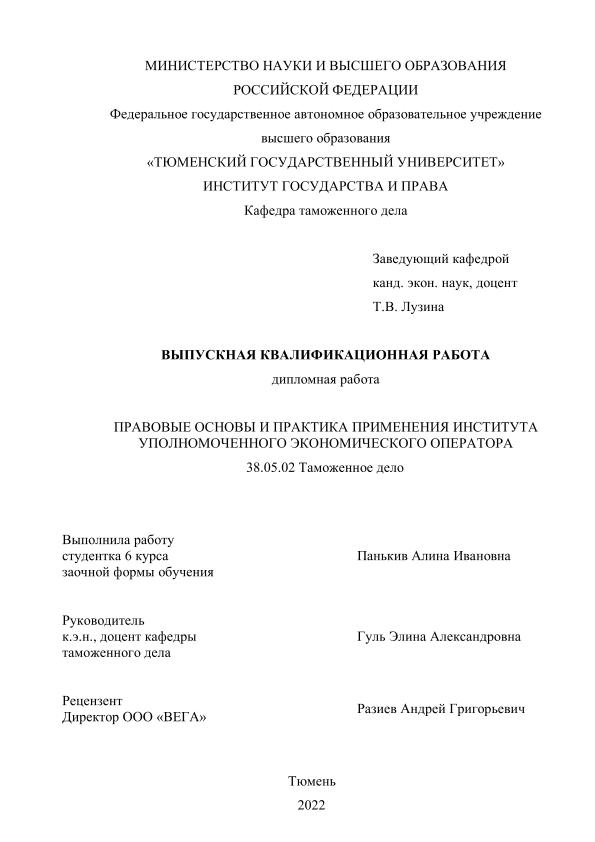 МИНИСТЕРСТВО НАУКИ И ВЫСШЕГО ОБРАЗОВАНИЯ
РОССИЙСКОЙ ФЕДЕРАЦИИ
Федеральное государственное автономное образовательное учреждение
высшего образования
«ТЮМЕНСКИЙ ГОСУДАРСТВЕННЫЙ УНИВЕРСИТЕТ»
ИНСТИТУТ ГОСУДАРСТВА И ПРАВА
Кафедра таможенного дела

Заведующий кафедрой
канд. экон. наук, доцент
Т.В. Лузина

ВЫПУСКНАЯ КВАЛИФИКАЦИОННАЯ РАБОТА
дипломная работа

ПРАВОВЫЕ ОСНОВЫ И ПРАКТИКА ПРИМЕНЕНИЯ ИНСТИТУТА УПОЛНОМОЧЕННОГО ЭКОНОМИЧЕСКОГО ОПЕРАТОРА
38.05.02 Таможенное дело

Выполнила работу
студентка 6 курса
заочной формы обучения

Панькив Алина Ивановна

Руководитель
к.э.н., доцент кафедры
таможенного дела

Гуль Элина Александровна

Рецензент
Директор ООО «ВЕГА»

Разиев Андрей Григорьевич

Тюмень
2022